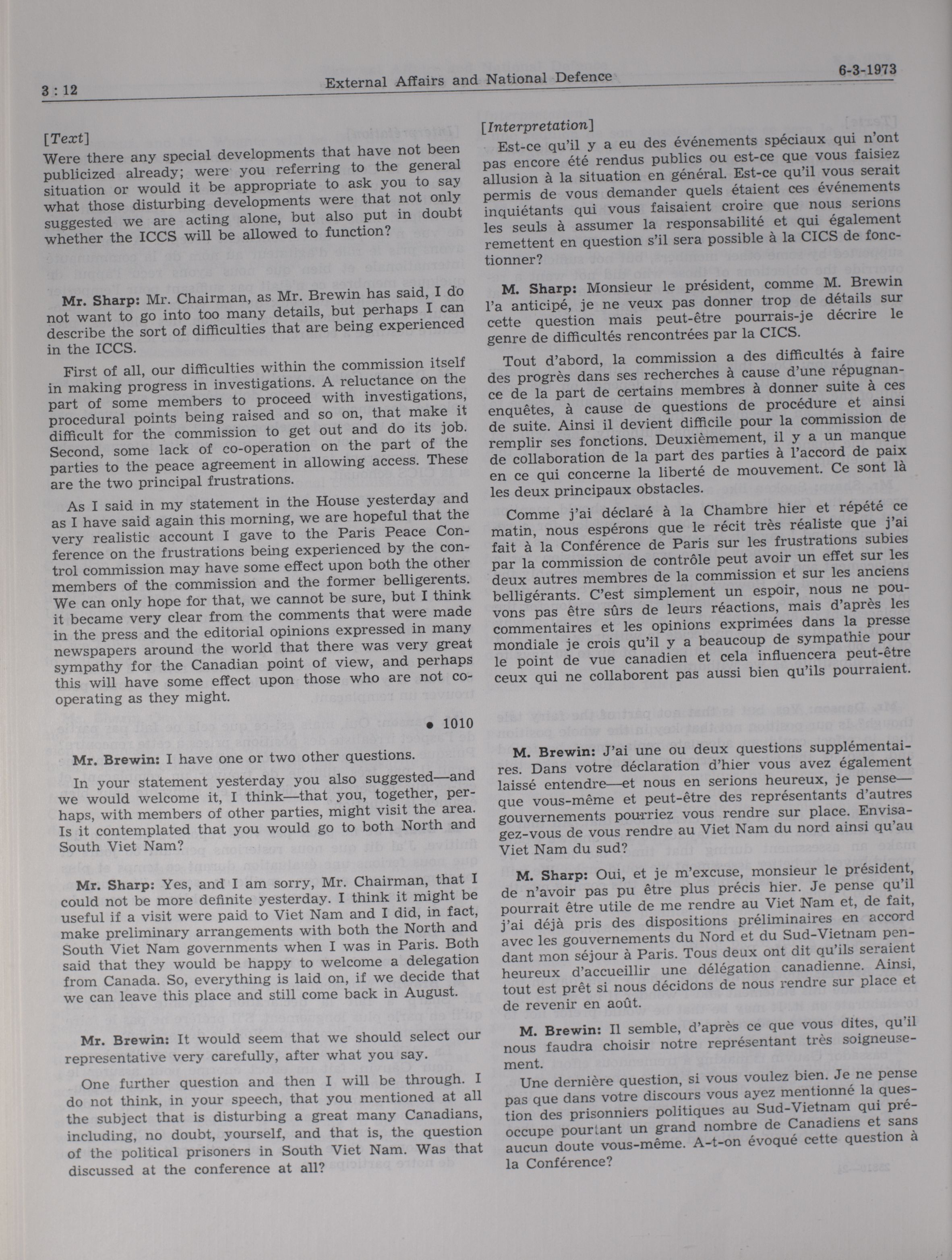 3 : 12 External Affairs and National Defence 6-3-1973

[Text]
Were there any special developments that have not been publicized already; were you referring to the general situation or would it be appropriate to ask you to say what those disturbing developments were that not only suggested we are acting alone, but also put in doubt whether the ICCS will be allowed to function?

Mr. Sharp: Mr. Chairman, as Mr. Brewin has said, I do not want to go into too many details, but perhaps I can describe the sort of difficulties that are being experienced in the ICCS.

First of all, our difficulties within the commission itself in making progress in investigations. A reluctance on the part of some members to proceed with investigations, procedural points being raised and so on, that make it difficult for the commission to get out and do its job. Second, some lack of co-operation on the part of the parties to the peace agreement in allowing access. These are the two principal frustrations.

As I said in my statement in the House yesterday and as I have said again this morning, we are hopeful that the very realistic account I gave to the Paris Peace Conference on the frustrations being experienced by the control commission may have some effect upon both the other members of the commission and the former belligerents. We can only hope for that, we cannot be sure, but I think it became very clear from the comments that were made in the press and the editorial opinions expressed in many newspapers around the world that there was very great sympathy for the Canadian point of view, and perhaps this will have some effect upon those who are not co-operating as they might.

• 1010

Mr. Brewin: I have one or two other questions.

In your statement yesterday you also suggested—and we would welcome it, I think—that you, together, perhaps, with members of other parties, might visit the area. Is it contemplated that you would go to both North and South Viet Nam?

Mr. Sharp: Yes, and I am sorry, Mr. Chairman, that I could not be more definite yesterday. I think it might be useful if a visit were paid to Viet Nam and I did, in fact, make preliminary arrangements with both the North and South Viet Nam governments when I was in Paris. Both said that they would be happy to welcome a delegation from Canada. So, everything is laid on, if we decide that we can leave this place and still come back in August.

Mr. Brewin: It would seem that we should select our representative very carefully, after what you say.

One further question and then I will be through. I do not think, in your speech, that you mentioned at all the subject that is disturbing a great many Canadians, including, no doubt, yourself, and that is, the question of the political prisoners in South Viet Nam. Was that discussed at the conference at all?

[Interpretation]
Est-ce qu'il y a eu des événements spéciaux qui n'ont pas encore été rendus publics ou est-ce que vous faisiez allusion à la situation en général. Est-ce qu'il vous serait permis de vous demander quels étaient ces événements inquiétants qui vous faisaient croire que nous serions les seuls à assumer la responsabilité et qui également remettent en question s'il sera possible à la CICS de fonctionner?

M. Sharp: Monsieur le président, comme M. Brewin l'a anticipé, je ne veux pas donner trop de détails sur cette question mais peut-être pourrais-je décrire le genre de difficultés rencontrées par la CICS.

Tout d'abord, la commission a des difficultés à faire des progrès dans ses recherches à cause d'une répugnance de la part de certains membres à donner suite à ces enquêtes, à cause de questions de procédure et ainsi de suite. Ainsi il devient difficile pour la commission de remplir ses fonctions. Deuxièmement, il y a un manque de collaboration de la part des parties à l'accord de paix en ce qui concerne la liberté de mouvement. Ce sont là les deux principaux obstacles.

Comme j'ai déclaré à la Chambre hier et répété ce matin, nous espérons que le récit très réaliste que j'ai fait à la Conférence de Paris sur les frustrations subies par la commission de contrôle peut avoir un effet sur les deux autres membres de la commission et sur les anciens belligérants. C'est simplement un espoir, nous ne pouvons pas être sûrs de leurs réactions, mais d'après les commentaires et les opinions exprimées dans la presse mondiale je crois qu'il y a beaucoup de sympathie pour le point de vue canadien et cela influencera peut-être ceux qui ne collaborent pas aussi bien qu'ils pourraient.

M. Brewin: J'ai une ou deux questions supplémentaires. Dans votre déclaration d'hier vous avez également laissé entendre—et nous en serions heureux, je pense—que vous-même et peut-être des représentants d'autres gouvernements pourriez vous rendre sur place. Envisagez-vous de vous rendre au Viet Nam du nord ainsi qu'au Viet Nam du sud?

M. Sharp: Oui, et je m'excuse, monsieur le président, de n'avoir pas pu être plus précis hier. Je pense qu'il pourrait être utile de me rendre au Viet Nam et, de fait, j'ai déjà pris des dispositions préliminaires en accord avec les gouvernements du Nord et du Sud-Vietnam pendant mon séjour à Paris. Tous deux ont dit qu'ils seraient heureux d'accueillir une délégation canadienne. Ainsi, tout est prêt si nous décidons de nous rendre sur place et de revenir en août.

M. Brewin: Il semble, d'après ce que vous dites, qu'il nous faudra choisir notre représentant très soigneusement.

Une dernière question, si vous voulez bien. Je ne pense pas que dans votre discours vous ayez mentionné la question des prisonniers politiques au Sud-Vietnam qui préoccupe pourtant un grand nombre de Canadiens et sans aucun doute vous-même. A-t-on évoqué cette question à la Conférence?